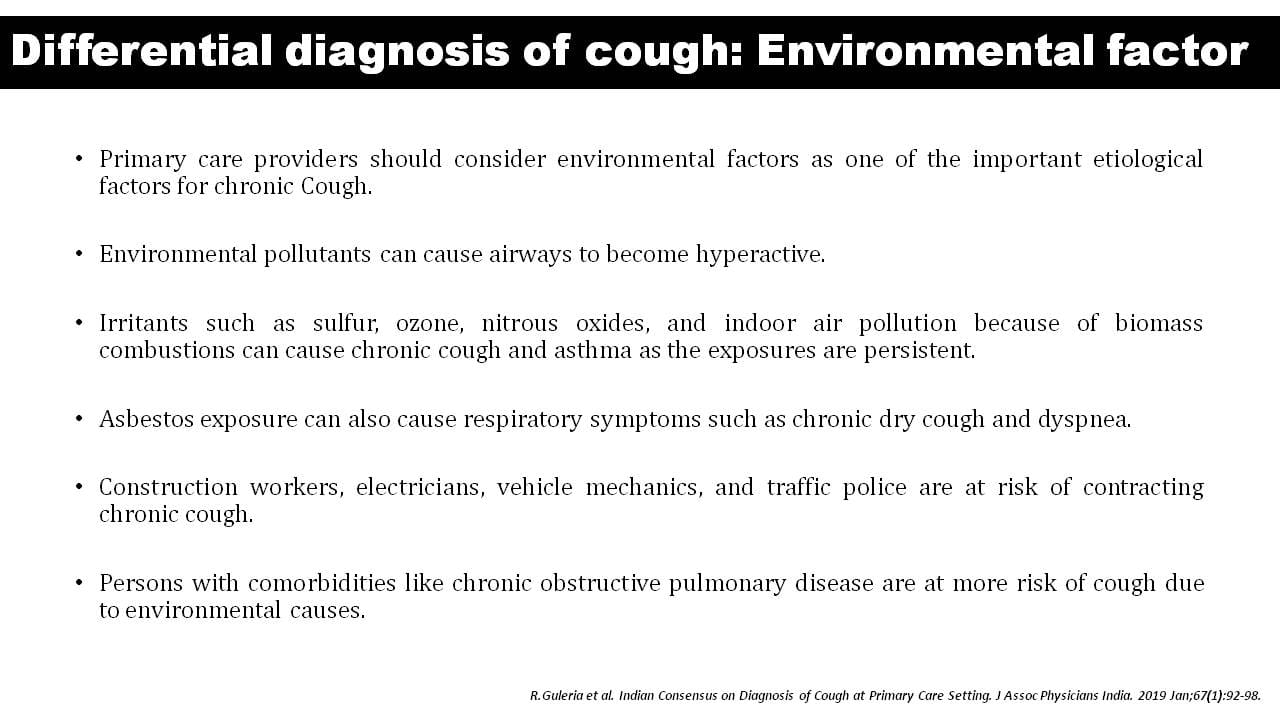 Differential diagnosis of cough: Environmental factor

• Primary care providers should consider environmental factors as one of the important etiological factors for chronic Cough.

• Environmental pollutants can cause airways to become hyperactive.

• Irritants such as sulfur, ozone, nitrous oxides, and indoor air pollution because of biomass combustions can cause chronic cough and asthma as the exposures are persistent.

• Asbestos exposure can also cause respiratory symptoms such as chronic dry cough and dyspnea.

• Construction workers, electricians, vehicle mechanics, and traffic police are at risk of contracting chronic cough.

• Persons with comorbidities like chronic obstructive pulmonary disease are at more risk of cough due to environmental causes.

R.Guleria et al. Indian Consensus on Diagnosis of Cough at Primary Care Setting. J Assoc Physicians India. 2019 Jan;67(1):92-98.